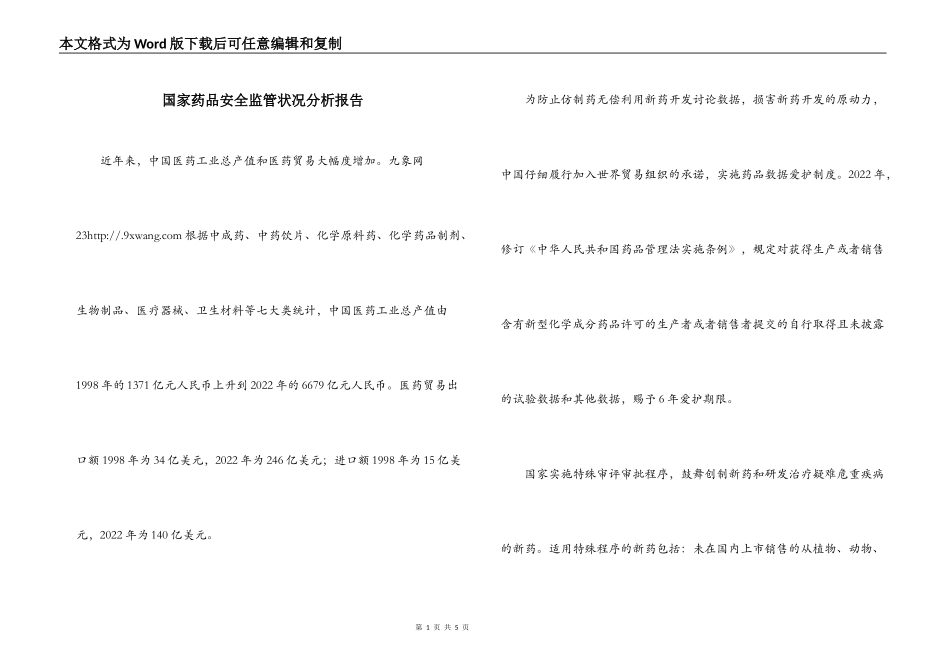 本文格式为Word版下载后可任意编辑和复制

国家药品安全监管状况分析报告

近年来，中国医药工业总产值和医药贸易大幅度增加。九象网23http://.9xwang.com根据中成药、中药饮片、化学原料药、化学药品制剂、生物制品、医疗器械、卫生材料等七大类统计，中国医药工业总产值由1998年的1371亿元人民币上升到2022年的6679亿元人民币。医药贸易出口额1998年为34亿美元，2022年为246亿美元；进口额1998年为15亿美元，2022年为140亿美元。

为防止仿制药无偿利用新药开发讨论数据，损害新药开发的原动力，中国仔细履行加入世界贸易组织的承诺，实施药品数据爱护制度。2022年，修订《中华人民共和国药品管理法实施条例》，规定对获得生产或者销售含有新型化学成分药品许可的生产者或者销售者提交的自行取得且未披露的试验数据和其他数据，赐予6年爱护期限。

国家实施特殊审评审批程序，鼓舞创制新药和研发治疗疑难危重疾病的新药。适用特殊程序的新药包括：未在国内上市销售的从植物、动物、

第 1 页 共 5 页